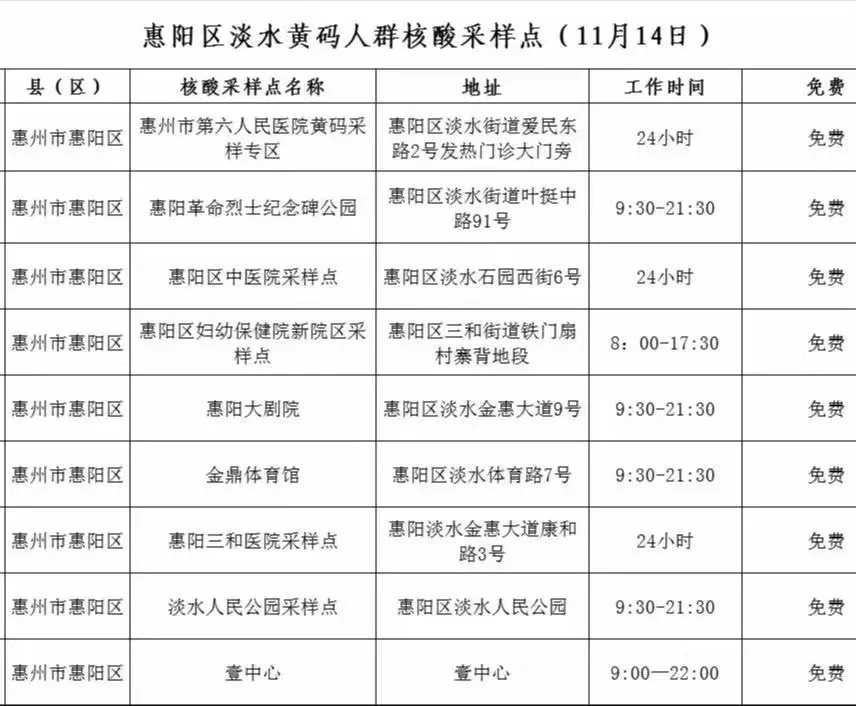 惠阳区淡水黄码人群核酸采样点（11月14日）

| 县（区） | 核酸采样点名称 | 地址 | 工作时间 | 免费 |
|---|---|---|---|---|
| 惠州市惠阳区 | 惠州市第六人民医院黄码采样专区 | 惠阳区淡水街道爱民东路2号发热门诊大门旁 | 24小时 | 免费 |
| 惠州市惠阳区 | 惠阳革命烈士纪念碑公园 | 惠阳区淡水街道叶挺中路91号 | 9:30-21:30 | 免费 |
| 惠州市惠阳区 | 惠阳区中医院采样点 | 惠阳区淡水石园西街6号 | 24小时 | 免费 |
| 惠州市惠阳区 | 惠阳区妇幼保健院新院区采样点 | 惠阳区三和街道铁门扇村寨背地段 | 8：00-17:30 | 免费 |
| 惠州市惠阳区 | 惠阳大剧院 | 惠阳区淡水金惠大道9号 | 9:30-21:30 | 免费 |
| 惠州市惠阳区 | 金鼎体育馆 | 惠阳区淡水体育路7号 | 9:30-21:30 | 免费 |
| 惠州市惠阳区 | 惠阳三和医院采样点 | 惠阳淡水金惠大道康和路3号 | 24小时 | 免费 |
| 惠州市惠阳区 | 淡水人民公园采样点 | 惠阳区淡水人民公园 | 9:30-21:30 | 免费 |
| 惠州市惠阳区 | 壹中心 | 壹中心 | 9:00—22:00 | 免费 |